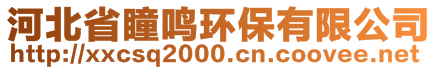 河北省瞳鸣环保有限公司
http://xxcsq2000.cn.coovee.net